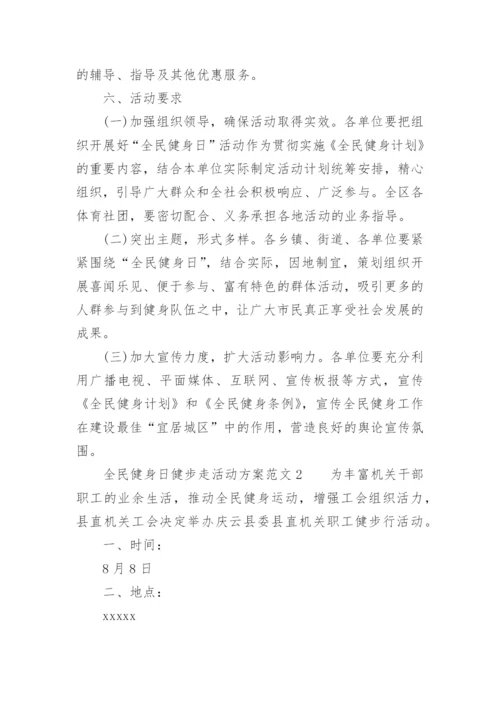 的辅导、指导及其他优惠服务。

六、活动要求

(一)加强组织领导，确保活动取得实效。各单位要把组织开展好“全民健身日”活动作为贯彻实施《全民健身计划》的重要内容，结合本单位实际制定活动计划统筹安排，精心组织，引导广大群众和全社会积极响应、广泛参与。全区各体育社团，要密切配合、义务承担各地活动的业务指导。

(二)突出主题，形式多样。各乡镇、街道、各单位要紧紧围绕“全民健身日”，结合实际，因地制宜，策划组织开展喜闻乐见、便于参与、富有特色的群体活动，吸引更多的人群参与到健身队伍之中，让广大市民真正享受社会发展的成果。

(三)加大宣传力度，扩大活动影响力。各单位要充分利用广播电视、平面媒体、互联网、宣传板报等方式，宣传《全民健身计划》和《全民健身条例》，宣传全民健身工作在建设最佳“宜居城区”中的作用，营造良好的舆论宣传氛围。

全民健身日健步走活动方案范文2　　为丰富机关干部职工的业余生活，推动全民健身运动，增强工会组织活力，县直机关工会决定举办庆云县委县直机关职工健步行活动。

一、时间：

8月8日

二、地点：

xxxxx